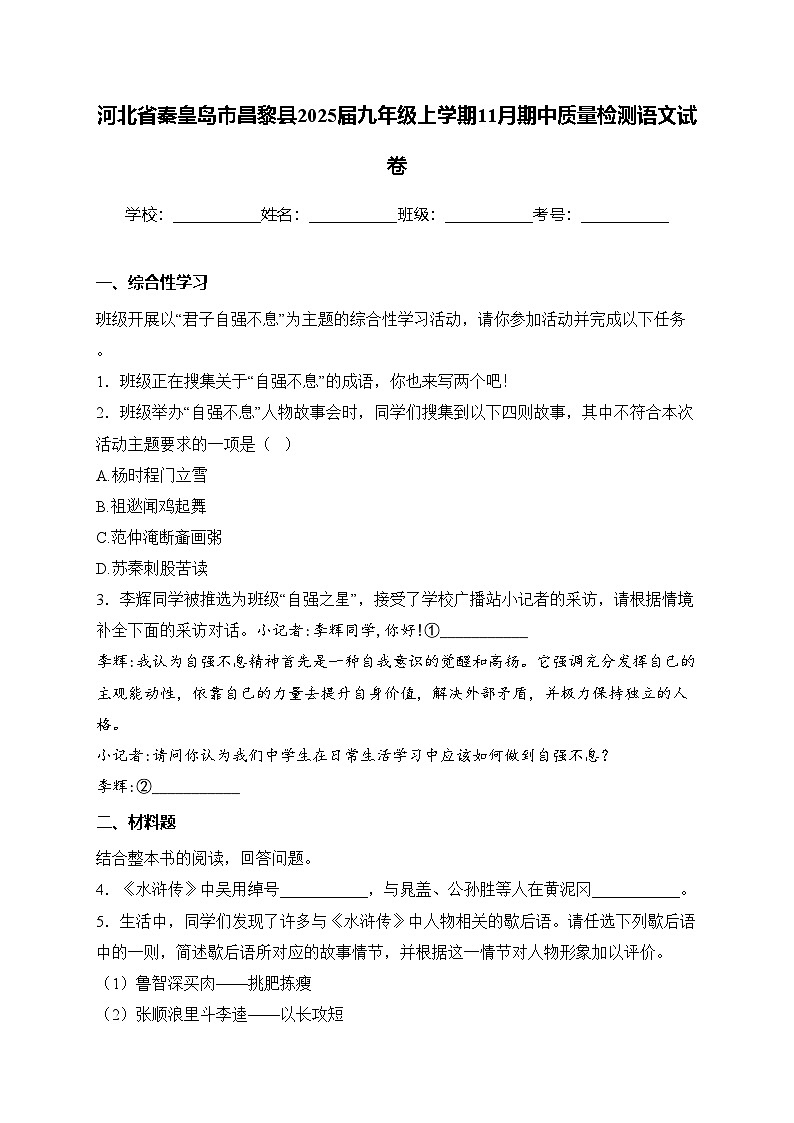 河北省秦皇岛市昌黎县2025届九年级上学期11月期中质量检测语文试卷

学校：___________姓名：___________班级：___________考号：___________

一、综合性学习

班级开展以“君子自强不息”为主题的综合性学习活动，请你参加活动并完成以下任务。

1．班级正在搜集关于“自强不息”的成语，你也来写两个吧！

2．班级举办“自强不息”人物故事会时，同学们搜集到以下四则故事，其中不符合本次活动主题要求的一项是（ ）

A.杨时程门立雪

B.祖逖闻鸡起舞

C.范仲淹断齑画粥

D.苏秦刺股苦读

3．李辉同学被推选为班级“自强之星”，接受了学校广播站小记者的采访，请根据情境补全下面的采访对话。小记者：李辉同学，你好！①___________

李辉：我认为自强不息精神首先是一种自我意识的觉醒和高扬。它强调充分发挥自己的主观能动性，依靠自己的力量去提升自身价值，解决外部矛盾，并极力保持独立的人格。

小记者：请问你认为我们中学生在日常生活学习中应该如何做到自强不息？

李辉：②___________

二、材料题

结合整本书的阅读，回答问题。

4．《水浒传》中吴用绰号___________，与晁盖、公孙胜等人在黄泥冈___________。

5．生活中，同学们发现了许多与《水浒传》中人物相关的歇后语。请任选下列歇后语中的一则，简述歇后语所对应的故事情节，并根据这一情节对人物形象加以评价。

（1）鲁智深买肉——挑肥拣瘦

（2）张顺浪里斗李逵——以长攻短